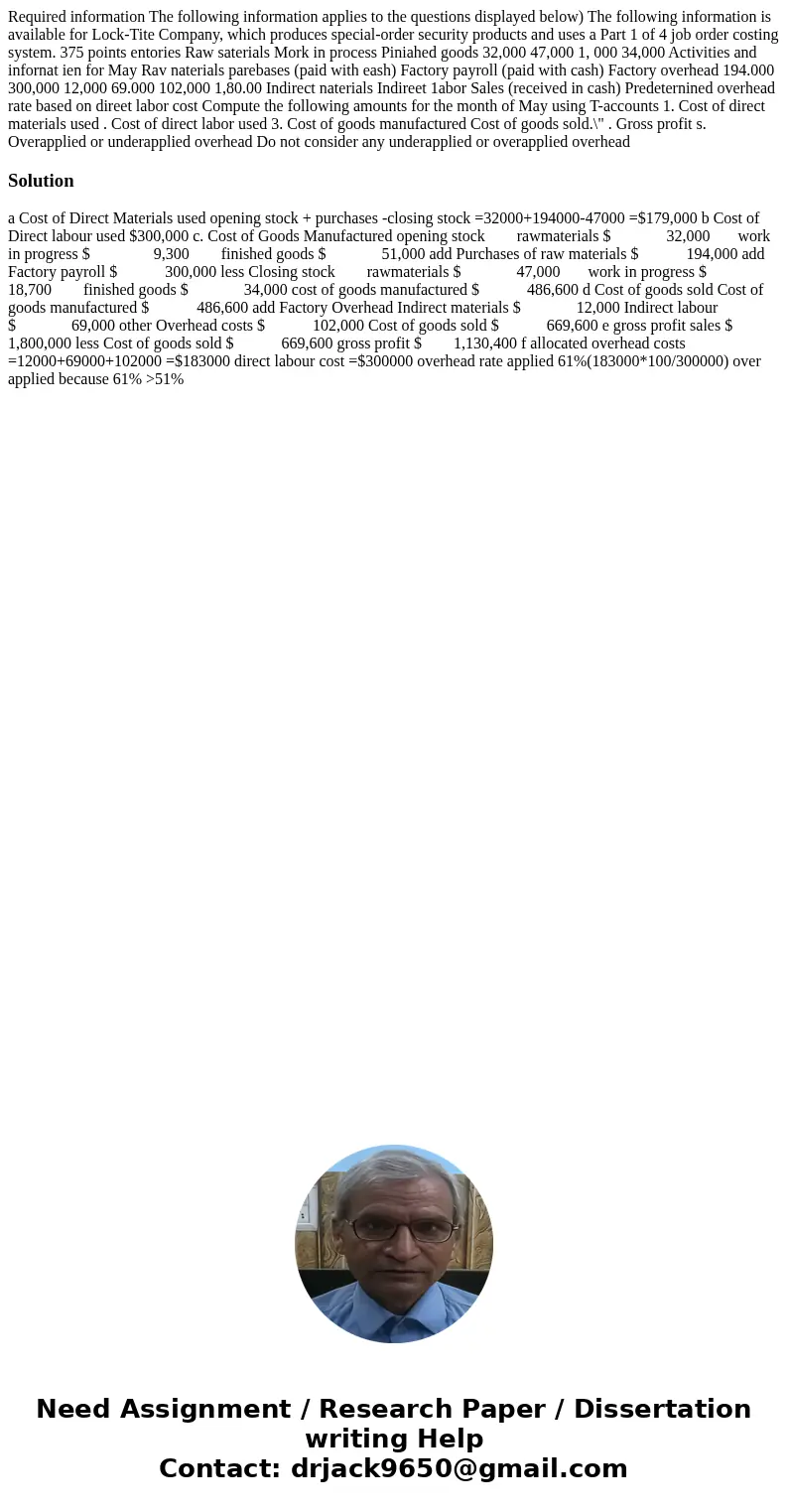 Required information The following information applies to the questions displayed below) The following information is available for Lock-Tite Company, which produces special-order security products and uses a Part 1 of 4 job order costing system. 375 points entories Raw saterials Mork in process Piniahed goods 32,000 47,000 1, 000 34,000 Activities and infornat ien for May Rav naterials parebases (paid with eash) Factory payroll (paid with cash) Factory overhead 194.000 300,000 12,000 69.000 102,000 1,80.00 Indirect naterials Indireet 1abor Sales (received in cash) Predeternined overhead rate based on direet labor cost Compute the following amounts for the month of May using T-accounts 1. Cost of direct materials used . Cost of direct labor used 3. Cost of goods manufactured Cost of goods sold.\" . Gross profit s. Overapplied or underapplied overhead Do not consider any underapplied or overapplied overhead

Solution

a Cost of Direct Materials used opening stock + purchases -closing stock =32000+194000-47000 =$179,000 b Cost of Direct labour used $300,000 c. Cost of Goods Manufactured opening stock rawmaterials $ 32,000 work in progress $ 9,300 finished goods $ 51,000 add Purchases of raw materials $ 194,000 add Factory payroll $ 300,000 less Closing stock rawmaterials $ 47,000 work in progress $ 18,700 finished goods $ 34,000 cost of goods manufactured $ 486,600 d Cost of goods sold Cost of goods manufactured $ 486,600 add Factory Overhead Indirect materials $ 12,000 Indirect labour $ 69,000 other Overhead costs $ 102,000 Cost of goods sold $ 669,600 e gross profit sales $ 1,800,000 less Cost of goods sold $ 669,600 gross profit $ 1,130,400 f allocated overhead costs =12000+69000+102000 =$183000 direct labour cost =$300000 overhead rate applied 61%(183000*100/300000) over applied because 61% >51%

Need Assignment / Research Paper / Dissertation writing Help
Contact: drjack9650@gmail.com